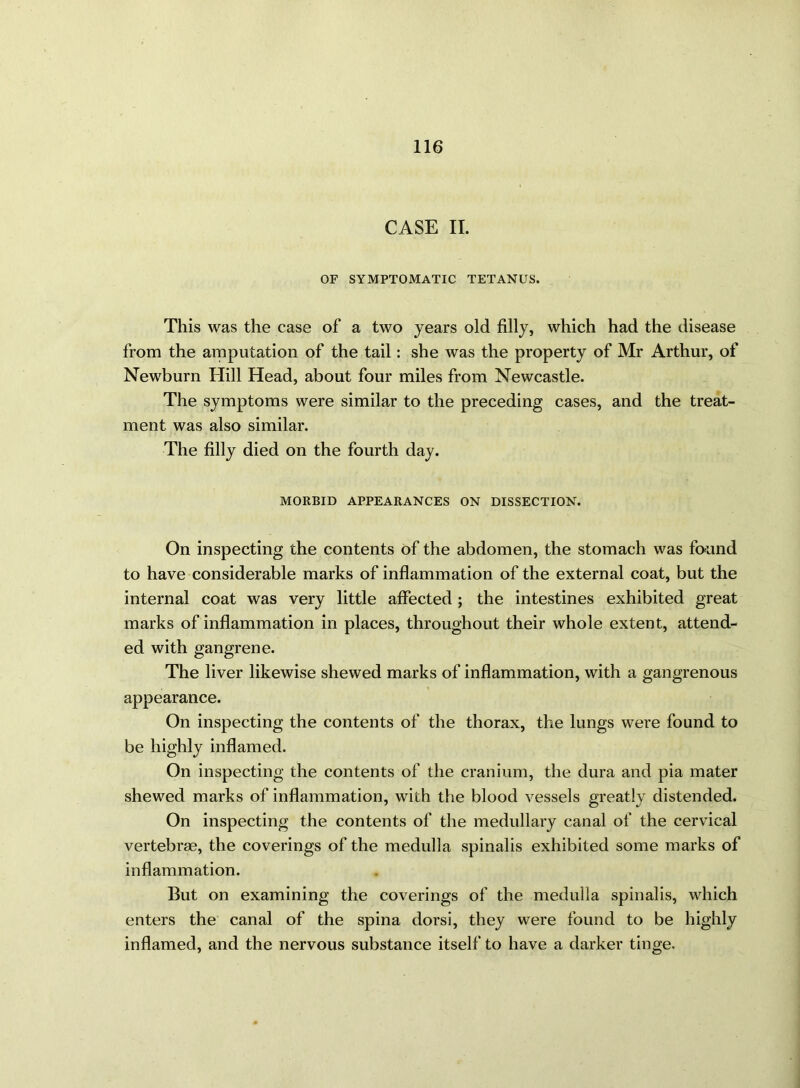 116

CASE II.

OF SYMPTOMATIC TETANUS.

This was the case of a two years old filly, which had the disease from the amputation of the tail: she was the property of Mr Arthur, of Newburn Hill Head, about four miles from Newcastle.

The symptoms were similar to the preceding cases, and the treatment was also similar.

The filly died on the fourth day.

MORBID APPEARANCES ON DISSECTION.

On inspecting the contents of the abdomen, the stomach was found to have considerable marks of inflammation of the external coat, but the internal coat was very little affected; the intestines exhibited great marks of inflammation in places, throughout their whole extent, attended with gangrene.

The liver likewise shewed marks of inflammation, with a gangrenous appearance.

On inspecting the contents of the thorax, the lungs were found to be highly inflamed.

On inspecting the contents of the cranium, the dura and pia mater shewed marks of inflammation, with the blood vessels greatly distended.

On inspecting the contents of the medullary canal of the cervical vertebræ, the coverings of the medulla spinalis exhibited some marks of inflammation.

But on examining the coverings of the medulla spinalis, which enters the canal of the spina dorsi, they were found to be highly inflamed, and the nervous substance itself to have a darker tinge.